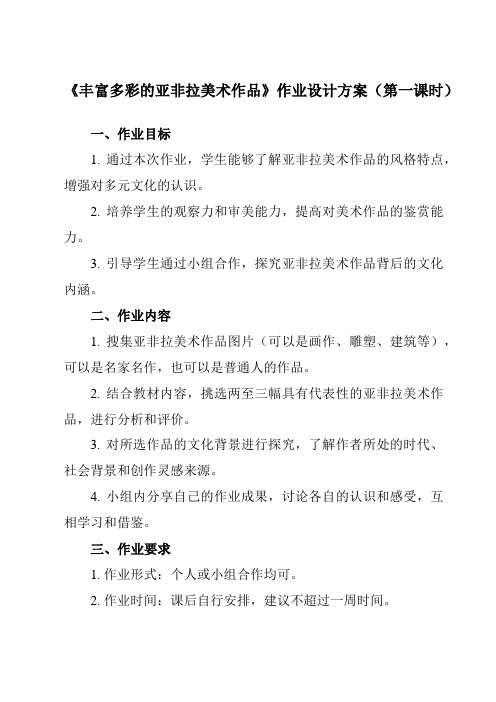 《丰富多彩的亚非拉美术作品》作业设计方案（第一课时）

一、作业目标

1. 通过本次作业，学生能够了解亚非拉美术作品的风格特点，增强对多元文化的认识。

2. 培养学生的观察力和审美能力，提高对美术作品的鉴赏能力。

3. 引导学生通过小组合作，探究亚非拉美术作品背后的文化内涵。

二、作业内容

1. 搜集亚非拉美术作品图片（可以是画作、雕塑、建筑等），可以是名家名作，也可以是普通人的作品。

2. 结合教材内容，挑选两至三幅具有代表性的亚非拉美术作品，进行分析和评价。

3. 对所选作品的文化背景进行探究，了解作者所处的时代、社会背景和创作灵感来源。

4. 小组内分享自己的作业成果，讨论各自的认识和感受，互相学习和借鉴。

三、作业要求

1. 作业形式：个人或小组合作均可。

2. 作业时间：课后自行安排，建议不超过一周时间。